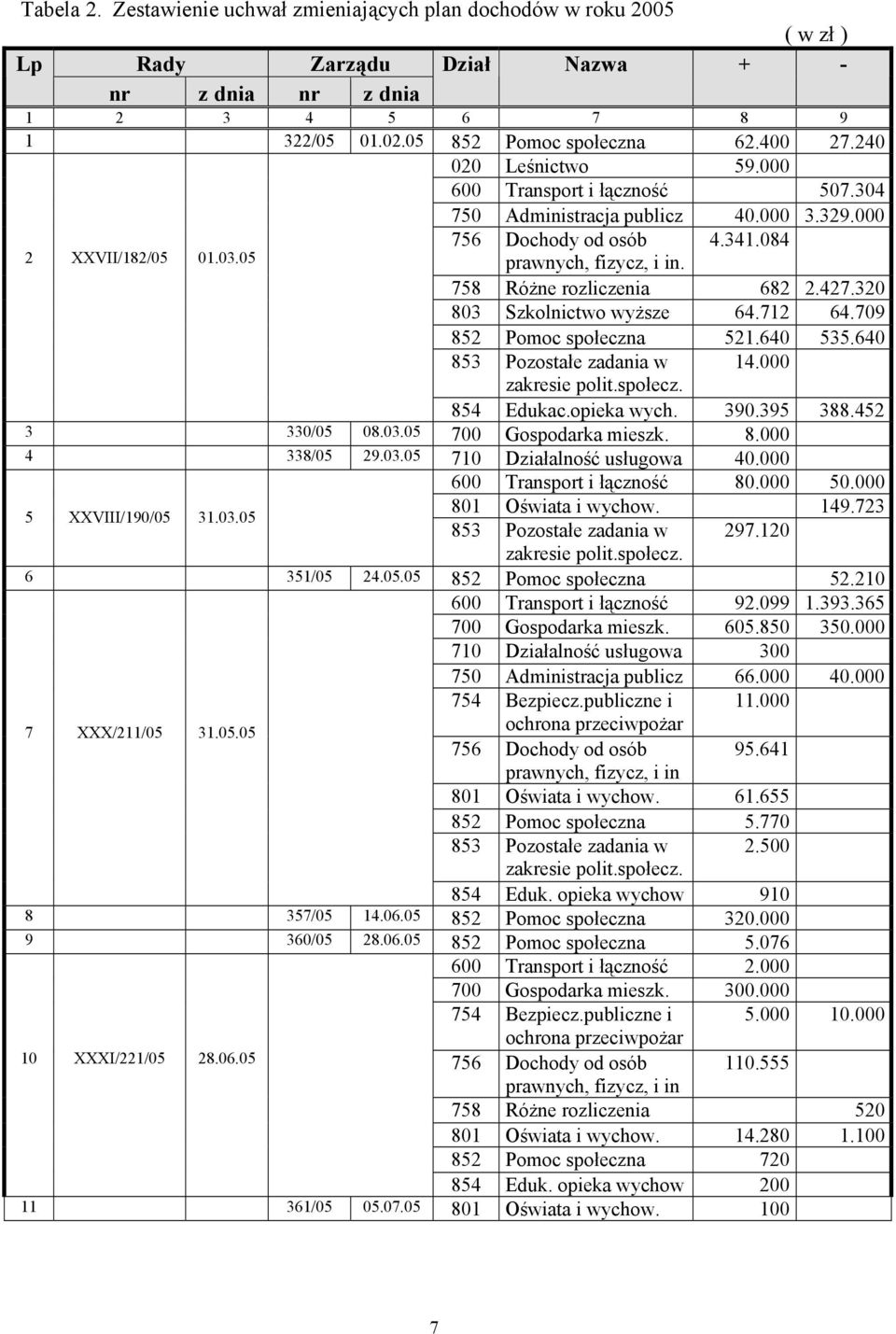 Tabela 2. Zestawienie uchwał zmieniających plan dochodów w roku 2005

( w zł )

| Lp | Rady nr | Rady z dnia | Zarządu nr | Zarządu z dnia | Dział | Nazwa | + | - |
|---|---|---|---|---|---|---|---|---|
| 1 | 2 | 3 | 4 | 5 | 6 | 7 | 8 | 9 |
| 1 | | | 322/05 | 01.02.05 | 852 | Pomoc społeczna | 62.400 | 27.240 |
| 2 | XXVII/182/05 | 01.03.05 | | | 020 | Leśnictwo | 59.000 | |
| | | | | | 600 | Transport i łączność | | 507.304 |
| | | | | | 750 | Administracja publicz | 40.000 | 3.329.000 |
| | | | | | 756 | Dochody od osób prawnych, fizycz, i in. | 4.341.084 | |
| | | | | | 758 | Różne rozliczenia | 682 | 2.427.320 |
| | | | | | 803 | Szkolnictwo wyższe | 64.712 | 64.709 |
| | | | | | 852 | Pomoc społeczna | 521.640 | 535.640 |
| | | | | | 853 | Pozostałe zadania w zakresie polit.społecz. | 14.000 | |
| | | | | | 854 | Edukac.opieka wych. | 390.395 | 388.452 |
| 3 | | | 330/05 | 08.03.05 | 700 | Gospodarka mieszk. | 8.000 | |
| 4 | | | 338/05 | 29.03.05 | 710 | Działalność usługowa | 40.000 | |
| 5 | XXVIII/190/05 | 31.03.05 | | | 600 | Transport i łączność | 80.000 | 50.000 |
| | | | | | 801 | Oświata i wychow. | | 149.723 |
| | | | | | 853 | Pozostałe zadania w zakresie polit.społecz. | 297.120 | |
| 6 | | | 351/05 | 24.05.05 | 852 | Pomoc społeczna | | 52.210 |
| 7 | XXX/211/05 | 31.05.05 | | | 600 | Transport i łączność | 92.099 | 1.393.365 |
| | | | | | 700 | Gospodarka mieszk. | 605.850 | 350.000 |
| | | | | | 710 | Działalność usługowa | 300 | |
| | | | | | 750 | Administracja publicz | 66.000 | 40.000 |
| | | | | | 754 | Bezpiecz.publiczne i ochrona przeciwpożar | 11.000 | |
| | | | | | 756 | Dochody od osób prawnych, fizycz, i in | 95.641 | |
| | | | | | 801 | Oświata i wychow. | 61.655 | |
| | | | | | 852 | Pomoc społeczna | 5.770 | |
| | | | | | 853 | Pozostałe zadania w zakresie polit.społecz. | 2.500 | |
| | | | | | 854 | Eduk. opieka wychow | 910 | |
| 8 | | | 357/05 | 14.06.05 | 852 | Pomoc społeczna | 320.000 | |
| 9 | | | 360/05 | 28.06.05 | 852 | Pomoc społeczna | 5.076 | |
| 10 | XXXI/221/05 | 28.06.05 | | | 600 | Transport i łączność | 2.000 | |
| | | | | | 700 | Gospodarka mieszk. | 300.000 | |
| | | | | | 754 | Bezpiecz.publiczne i ochrona przeciwpożar | 5.000 | 10.000 |
| | | | | | 756 | Dochody od osób prawnych, fizycz, i in | 110.555 | |
| | | | | | 758 | Różne rozliczenia | | 520 |
| | | | | | 801 | Oświata i wychow. | 14.280 | 1.100 |
| | | | | | 852 | Pomoc społeczna | 720 | |
| | | | | | 854 | Eduk. opieka wychow | 200 | |
| 11 | | | 361/05 | 05.07.05 | 801 | Oświata i wychow. | 100 | |

7